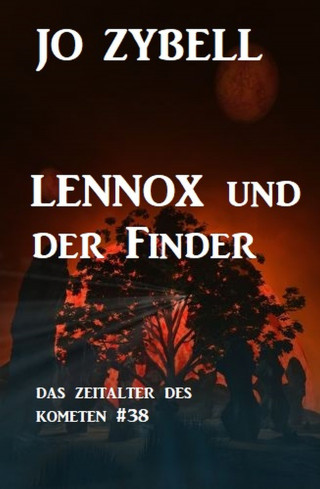 JO ZYBELL

LENNOX UND DER FINDER

DAS ZEITALTER DES KOMETEN #38